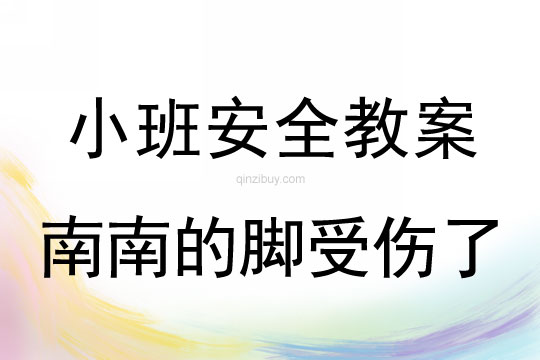 小班安全教案

qinzibuy.com

南南的脚受伤了